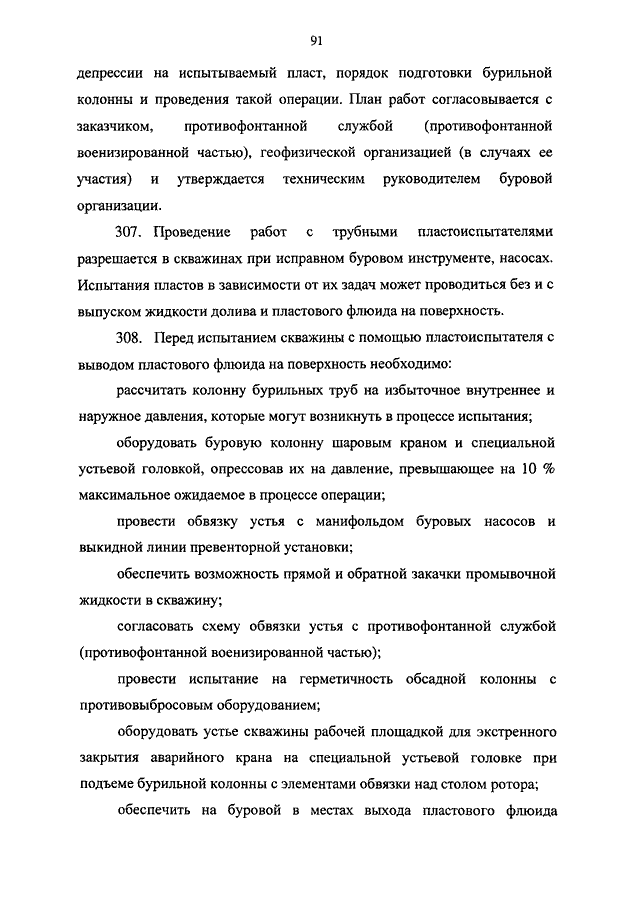 91

депрессии на испытываемый пласт, порядок подготовки бурильной колонны и проведения такой операции. План работ согласовывается с заказчиком, противофонтанной службой (противофонтанной военизированной частью), геофизической организацией (в случаях ее участия) и утверждается техническим руководителем буровой организации.

307. Проведение работ с трубными пластоиспытателями разрешается в скважинах при исправном буровом инструменте, насосах. Испытания пластов в зависимости от их задач может проводиться без и с выпуском жидкости долива и пластового флюида на поверхность.

308. Перед испытанием скважины с помощью пластоиспытателя с выводом пластового флюида на поверхность необходимо:

рассчитать колонну бурильных труб на избыточное внутреннее и наружное давления, которые могут возникнуть в процессе испытания;

оборудовать буровую колонну шаровым краном и специальной устьевой головкой, опрессовав их на давление, превышающее на 10 % максимальное ожидаемое в процессе операции;

провести обвязку устья с манифольдом буровых насосов и выкидной линии превенторной установки;

обеспечить возможность прямой и обратной закачки промывочной жидкости в скважину;

согласовать схему обвязки устья с противофонтанной службой (противофонтанной военизированной частью);

провести испытание на герметичность обсадной колонны с противовыбросовым оборудованием;

оборудовать устье скважины рабочей площадкой для экстренного закрытия аварийного крана на специальной устьевой головке при подъеме бурильной колонны с элементами обвязки над столом ротора;

обеспечить на буровой в местах выхода пластового флюида